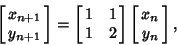 $\begin{bmatrix} x_{n+1} \\ y_{n+1} \end{bmatrix} = \begin{bmatrix} 1 & 1 \\ 1 & 2 \end{bmatrix} \begin{bmatrix} x_n \\ y_n \end{bmatrix},$